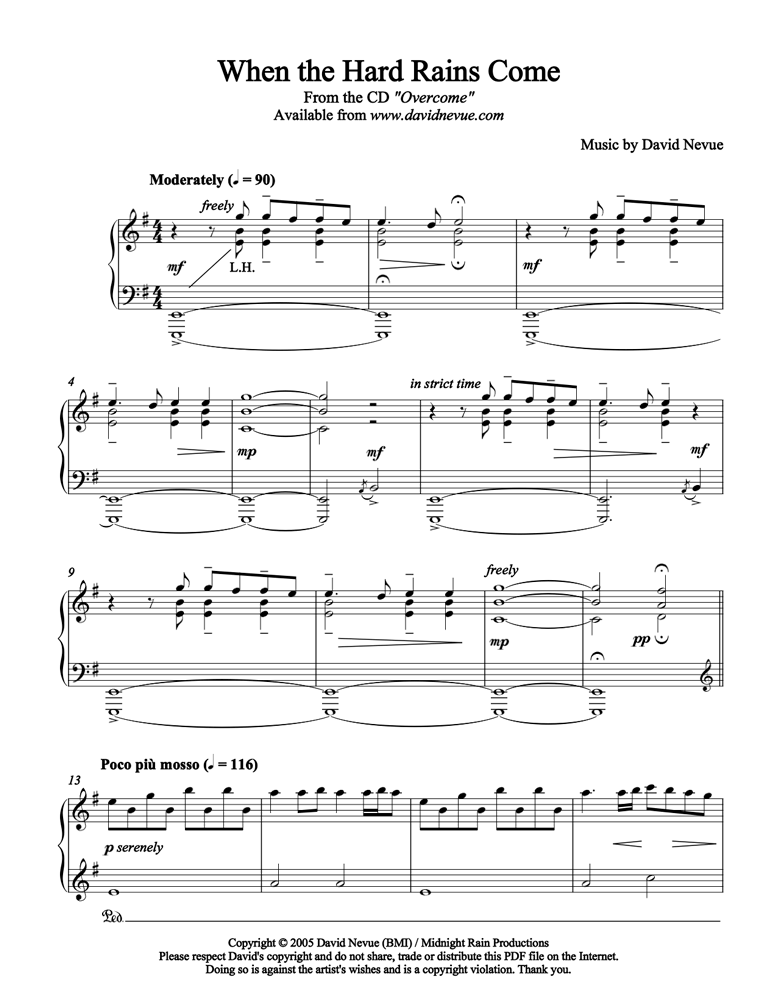 When the Hard Rains Come
From the CD "Overcome"
Available from www.davidnevue.com

Music by David Nevue

Moderately (♩ = 90)

freely

mf

L.H.

mf

4

mp

mf

in strict time

mf

9

freely

mp

pp

Poco più mosso (♩ = 116)

13

p serenely

Ped.

Copyright © 2005 David Nevue (BMI) / Midnight Rain Productions
Please respect David's copyright and do not share, trade or distribute this PDF file on the Internet.
Doing so is against the artist's wishes and is a copyright violation. Thank you.